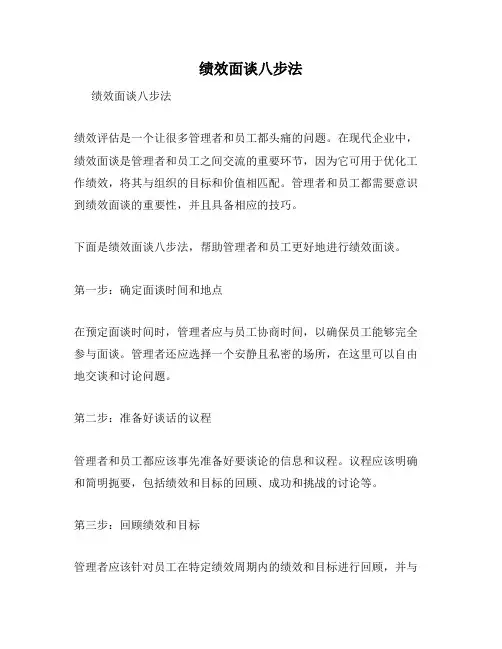 绩效面谈八步法

绩效面谈八步法

绩效评估是一个让很多管理者和员工都头痛的问题。在现代企业中，绩效面谈是管理者和员工之间交流的重要环节，因为它可用于优化工作绩效，将其与组织的目标和价值相匹配。管理者和员工都需要意识到绩效面谈的重要性，并且具备相应的技巧。

下面是绩效面谈八步法，帮助管理者和员工更好地进行绩效面谈。

第一步：确定面谈时间和地点

在预定面谈时间时，管理者应与员工协商时间，以确保员工能够完全参与面谈。管理者还应选择一个安静且私密的场所，在这里可以自由地交谈和讨论问题。

第二步：准备好谈话的议程

管理者和员工都应该事先准备好要谈论的信息和议程。议程应该明确和简明扼要，包括绩效和目标的回顾、成功和挑战的讨论等。

第三步：回顾绩效和目标

管理者应该针对员工在特定绩效周期内的绩效和目标进行回顾，并与